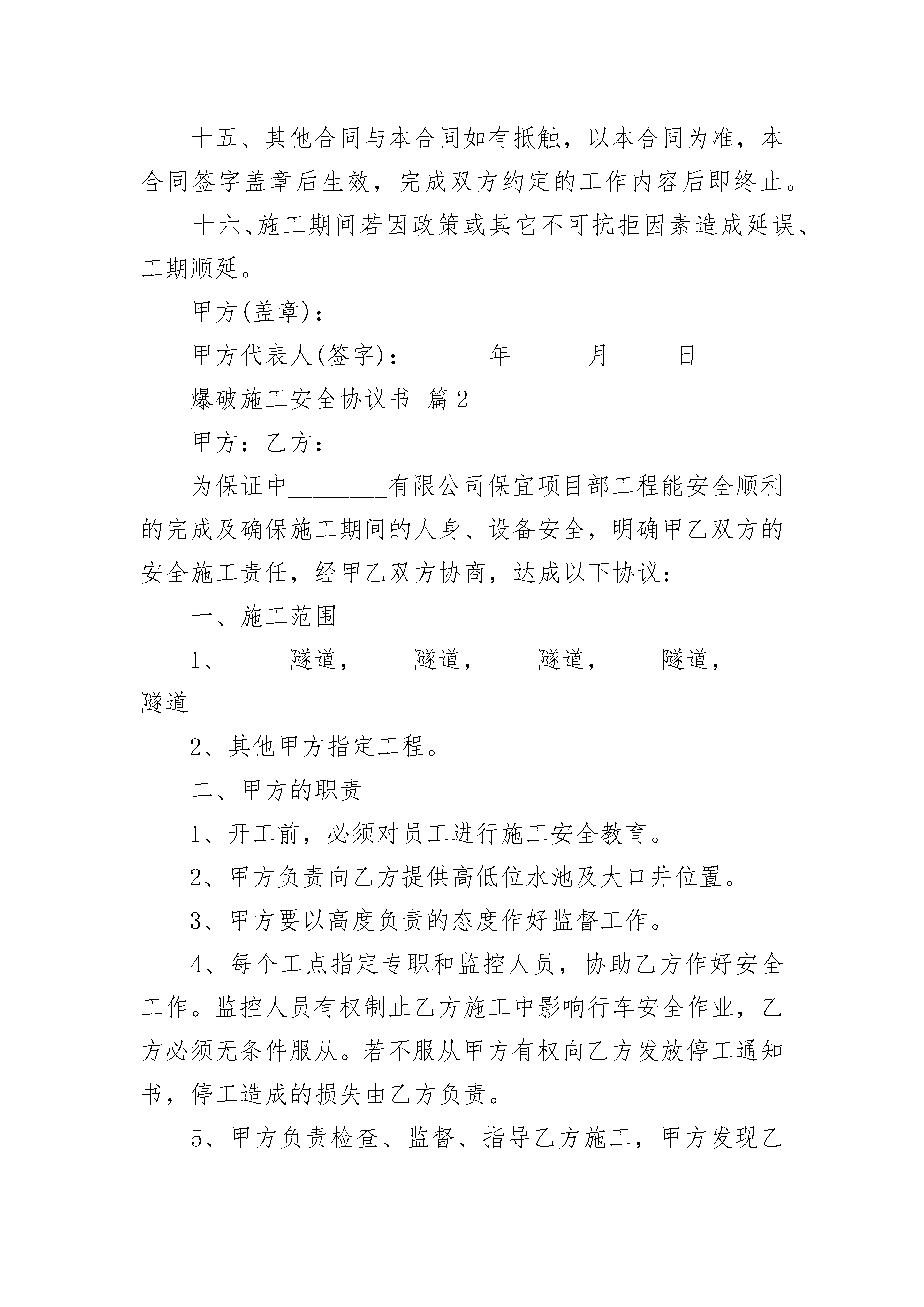 十五、其他合同与本合同如有抵触，以本合同为准，本合同签字盖章后生效，完成双方约定的工作内容后即终止。

十六、施工期间若因政策或其它不可抗拒因素造成延误、工期顺延。

甲方(盖章)：

甲方代表人(签字)：　　　年　　　月　　　日

爆破施工安全协议书 篇2

甲方：乙方：

为保证中________有限公司保宜项目部工程能安全顺利的完成及确保施工期间的人身、设备安全，明确甲乙双方的安全施工责任，经甲乙双方协商，达成以下协议：

一、施工范围

1、_____隧道，____隧道，____隧道，____隧道，____隧道

2、其他甲方指定工程。

二、甲方的职责

1、开工前，必须对员工进行施工安全教育。

2、甲方负责向乙方提供高低位水池及大口井位置。

3、甲方要以高度负责的态度作好监督工作。

4、每个工点指定专职和监控人员，协助乙方作好安全工作。监控人员有权制止乙方施工中影响行车安全作业，乙方必须无条件服从。若不服从甲方有权向乙方发放停工通知书，停工造成的损失由乙方负责。

5、甲方负责检查、监督、指导乙方施工，甲方发现乙